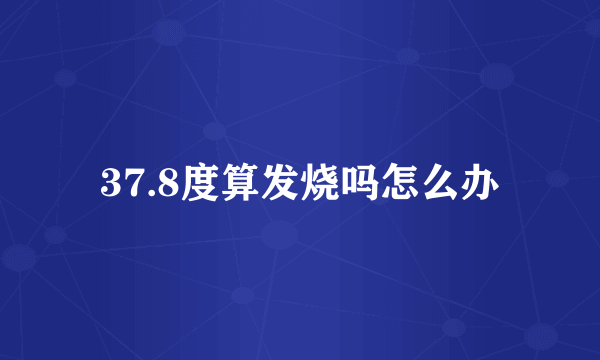 37.8度算发烧吗怎么办